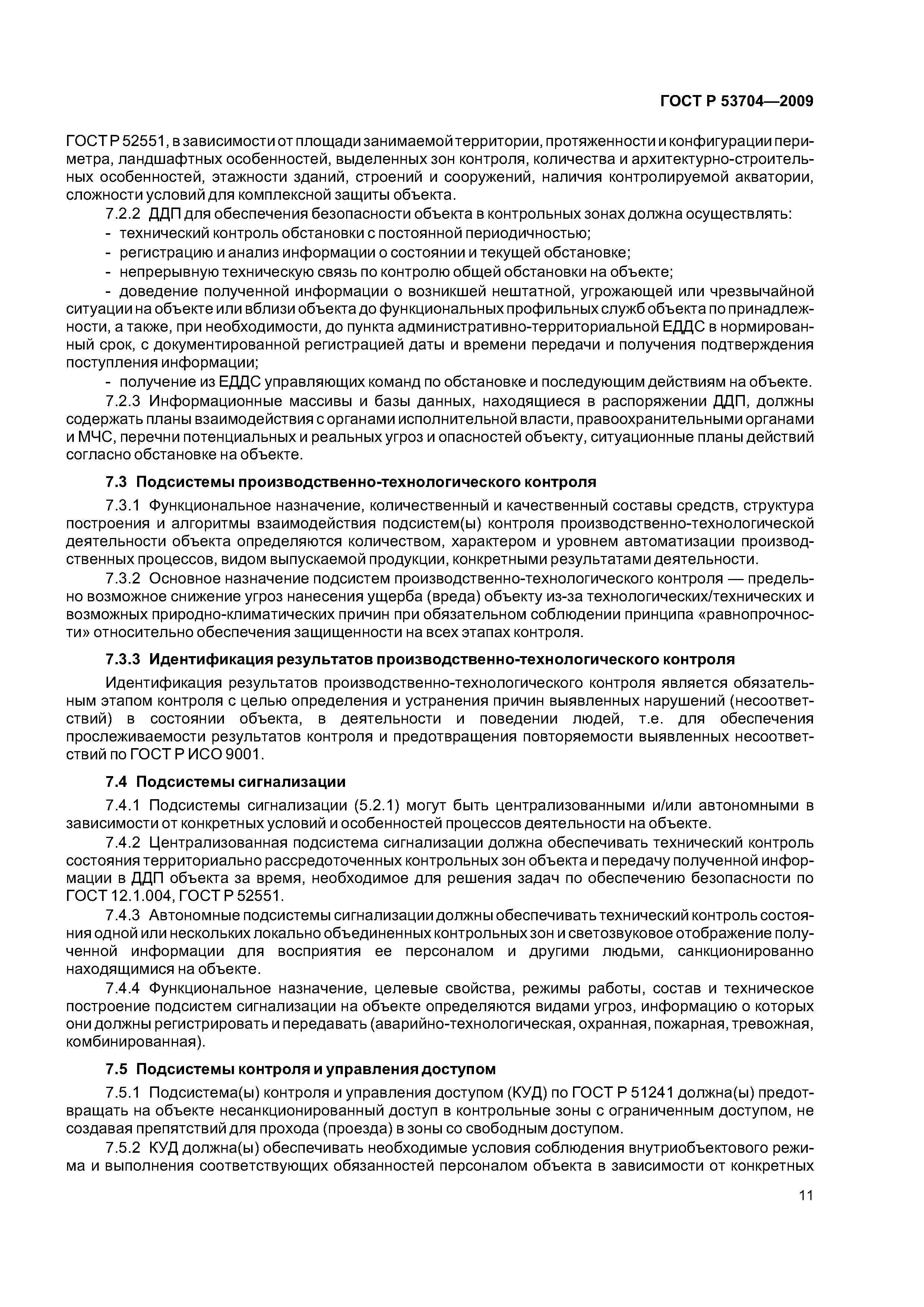 ГОСТ Р 53704—2009

ГОСТ Р 52551, в зависимости от площади занимаемой территории, протяженности и конфигурации периметра, ландшафтных особенностей, выделенных зон контроля, количества и архитектурно-строительных особенностей, этажности зданий, строений и сооружений, наличия контролируемой акватории, сложности условий для комплексной защиты объекта.

7.2.2 ДДП для обеспечения безопасности объекта в контрольных зонах должна осуществлять:

- технический контроль обстановки с постоянной периодичностью;

- регистрацию и анализ информации о состоянии и текущей обстановке;

- непрерывную техническую связь по контролю общей обстановки на объекте;

- доведение полученной информации о возникшей нештатной, угрожающей или чрезвычайной ситуации на объекте или вблизи объекта до функциональных профильных служб объекта по принадлежности, а также, при необходимости, до пункта административно-территориальной ЕДДС в нормированный срок, с документированной регистрацией даты и времени передачи и получения подтверждения поступления информации;

- получение из ЕДДС управляющих команд по обстановке и последующим действиям на объекте.

7.2.3 Информационные массивы и базы данных, находящиеся в распоряжении ДДП, должны содержать планы взаимодействия с органами исполнительной власти, правоохранительными органами и МЧС, перечни потенциальных и реальных угроз и опасностей объекту, ситуационные планы действий согласно обстановке на объекте.

7.3 Подсистемы производственно-технологического контроля

7.3.1 Функциональное назначение, количественный и качественный составы средств, структура построения и алгоритмы взаимодействия подсистем(ы) контроля производственно-технологической деятельности объекта определяются количеством, характером и уровнем автоматизации производственных процессов, видом выпускаемой продукции, конкретными результатами деятельности.

7.3.2 Основное назначение подсистем производственно-технологического контроля — предельно возможное снижение угроз нанесения ущерба (вреда) объекту из-за технологических/технических и возможных природно-климатических причин при обязательном соблюдении принципа «равнопрочности» относительно обеспечения защищенности на всех этапах контроля.

7.3.3 Идентификация результатов производственно-технологического контроля

Идентификация результатов производственно-технологического контроля является обязательным этапом контроля с целью определения и устранения причин выявленных нарушений (несоответствий) в состоянии объекта, в деятельности и поведении людей, т.е. для обеспечения прослеживаемости результатов контроля и предотвращения повторяемости выявленных несоответствий по ГОСТ Р ИСО 9001.

7.4 Подсистемы сигнализации

7.4.1 Подсистемы сигнализации (5.2.1) могут быть централизованными и/или автономными в зависимости от конкретных условий и особенностей процессов деятельности на объекте.

7.4.2 Централизованная подсистема сигнализации должна обеспечивать технический контроль состояния территориально рассредоточенных контрольных зон объекта и передачу полученной информации в ДДП объекта за время, необходимое для решения задач по обеспечению безопасности по ГОСТ 12.1.004, ГОСТ Р 52551.

7.4.3 Автономные подсистемы сигнализации должны обеспечивать технический контроль состояния одной или нескольких локально объединенных контрольных зон и светозвуковое отображение полученной информации для восприятия ее персоналом и другими людьми, санкционированно находящимися на объекте.

7.4.4 Функциональное назначение, целевые свойства, режимы работы, состав и техническое построение подсистем сигнализации на объекте определяются видами угроз, информацию о которых они должны регистрировать и передавать (аварийно-технологическая, охранная, пожарная, тревожная, комбинированная).

7.5 Подсистемы контроля и управления доступом

7.5.1 Подсистема(ы) контроля и управления доступом (КУД) по ГОСТ Р 51241 должна(ы) предотвращать на объекте несанкционированный доступ в контрольные зоны с ограниченным доступом, не создавая препятствий для прохода (проезда) в зоны со свободным доступом.

7.5.2 КУД должна(ы) обеспечивать необходимые условия соблюдения внутриобъектового режима и выполнения соответствующих обязанностей персоналом объекта в зависимости от конкретных

11